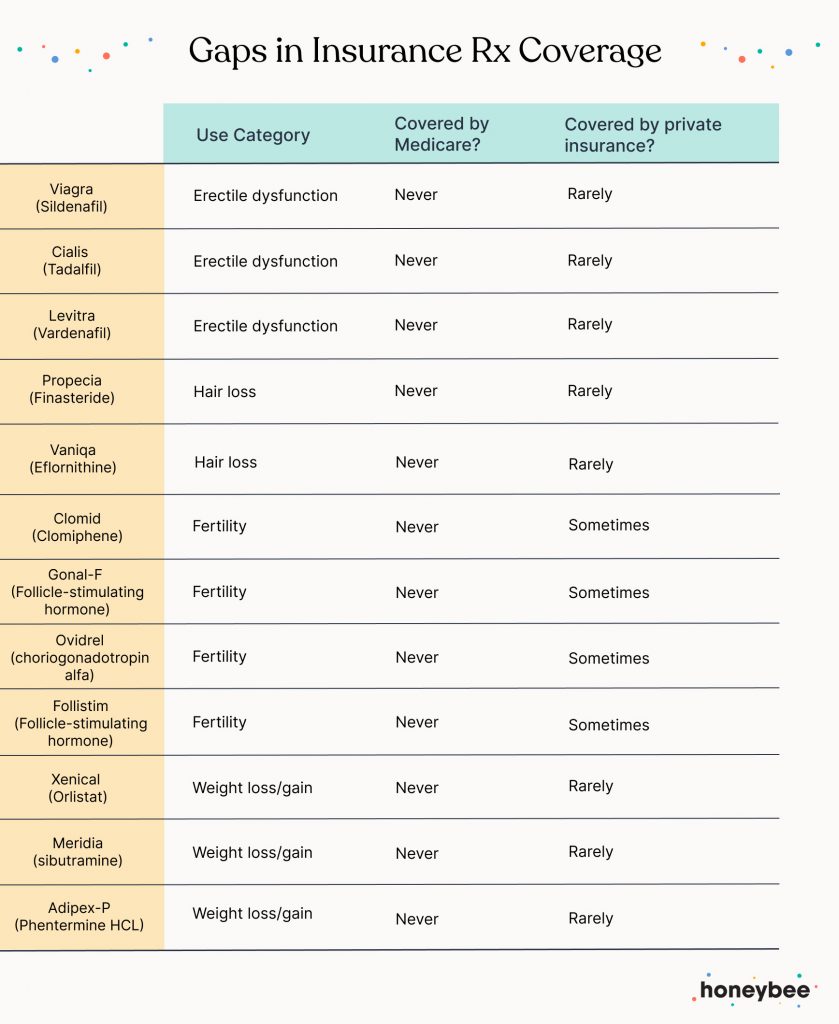 Gaps in Insurance Rx Coverage

| | Use Category | Covered by Medicare? | Covered by private insurance? |
|---|---|---|---|
| Viagra (Sildenafil) | Erectile dysfunction | Never | Rarely |
| Cialis (Tadalfil) | Erectile dysfunction | Never | Rarely |
| Levitra (Vardenafil) | Erectile dysfunction | Never | Rarely |
| Propecia (Finasteride) | Hair loss | Never | Rarely |
| Vaniqa (Eflornithine) | Hair loss | Never | Rarely |
| Clomid (Clomiphene) | Fertility | Never | Sometimes |
| Gonal-F (Follicle-stimulating hormone) | Fertility | Never | Sometimes |
| Ovidrel (choriogonadotropin alfa) | Fertility | Never | Sometimes |
| Follistim (Follicle-stimulating hormone) | Fertility | Never | Sometimes |
| Xenical (Orlistat) | Weight loss/gain | Never | Rarely |
| Meridia (sibutramine) | Weight loss/gain | Never | Rarely |
| Adipex-P (Phentermine HCL) | Weight loss/gain | Never | Rarely |

honeybee